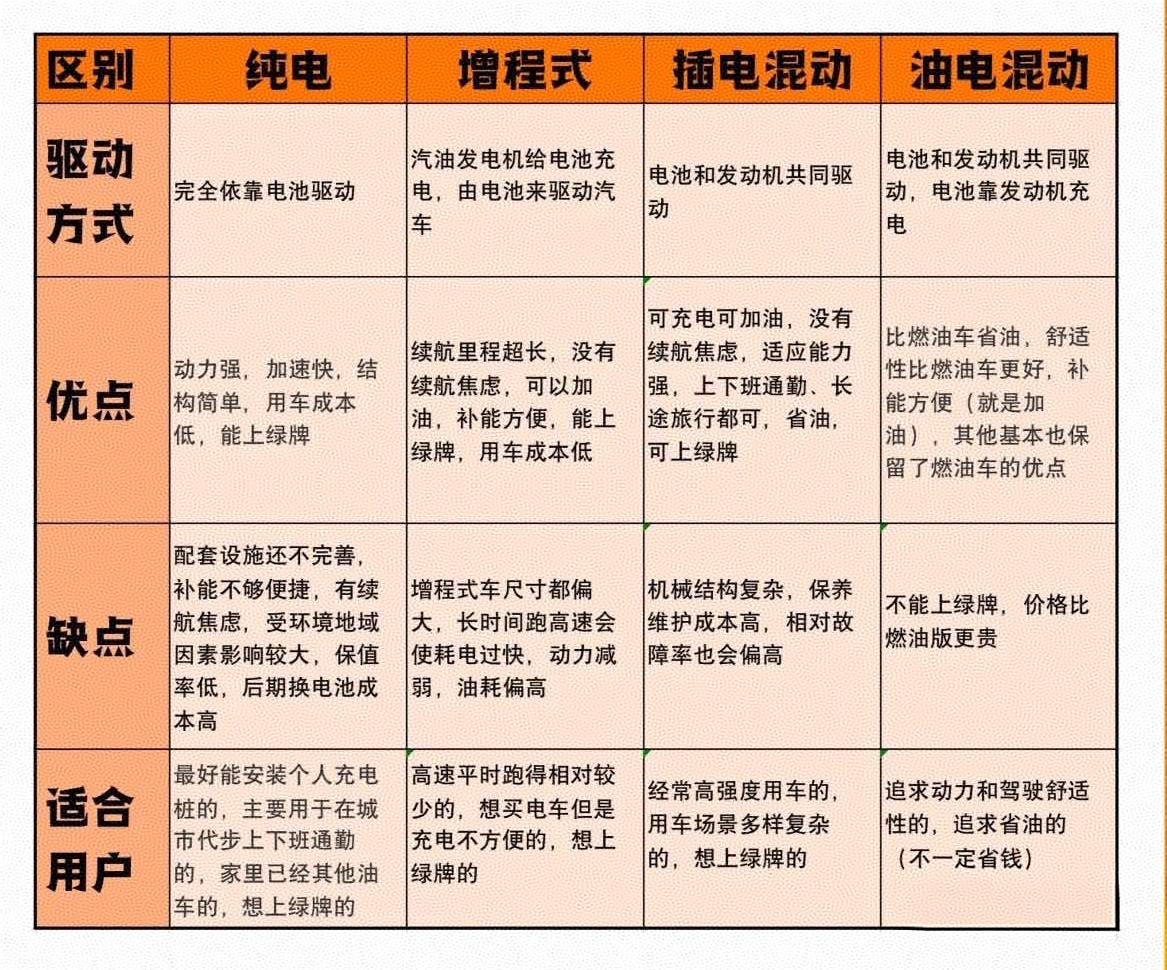 | 区别 | 纯电 | 增程式 | 插电混动 | 油电混动 |
|---|---|---|---|---|
| 驱动方式 | 完全依靠电池驱动 | 汽油发电机给电池充电，由电池来驱动汽车 | 电池和发动机共同驱动 | 电池和发动机共同驱动，电池靠发动机充电 |
| 优点 | 动力强，加速快，结构简单，用车成本低，能上绿牌 | 续航里程超长，没有续航焦虑，可以加油，补能方便，能上绿牌，用车成本低 | 可充电可加油，没有续航焦虑，适应能力强，上下班通勤、长途旅行都可，省油，可上绿牌 | 比燃油车省油，舒适性比燃油车更好，补能方便（就是加油），其他基本也保留了燃油车的优点 |
| 缺点 | 配套设施还不完善，补能不够便捷，有续航焦虑，受环境地域因素影响较大，保值率低，后期换电池成本高 | 增程式车尺寸都偏大，长时间跑高速会使耗电过快，动力减弱，油耗偏高 | 机械结构复杂，保养维护成本高，相对故障率也会偏高 | 不能上绿牌，价格比燃油版更贵 |
| 适合用户 | 最好能安装个人充电桩的，主要用于在城市代步上下班通勤的，家里已经其他油车的，想上绿牌的 | 高速平时跑得相对较少的，想买电车但是充电不方便的，想上绿牌的 | 经常高强度用车的，用车场景多样复杂的，想上绿牌的 | 追求动力和驾驶舒适性的，追求省油的（不一定省钱） |